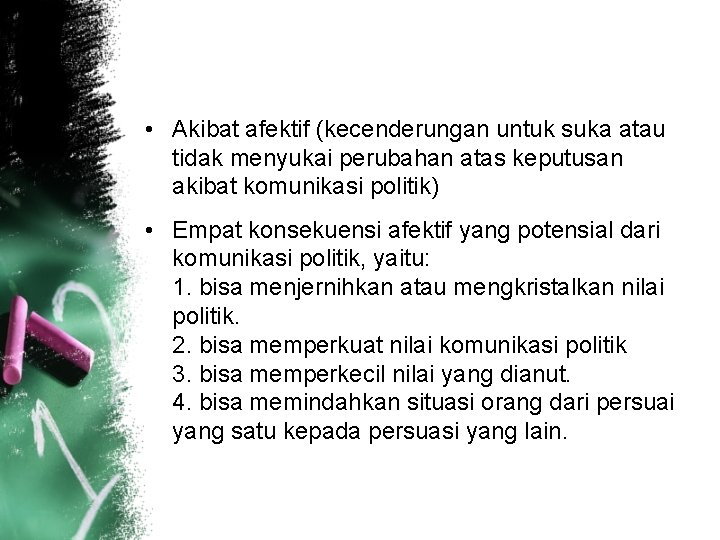 • Akibat afektif (kecenderungan untuk suka atau tidak menyukai perubahan atas keputusan akibat komunikasi politik)

• Empat konsekuensi afektif yang potensial dari komunikasi politik, yaitu:
1. bisa menjernihkan atau mengkristalkan nilai politik.
2. bisa memperkuat nilai komunikasi politik
3. bisa memperkecil nilai yang dianut.
4. bisa memindahkan situasi orang dari persuai yang satu kepada persuasi yang lain.